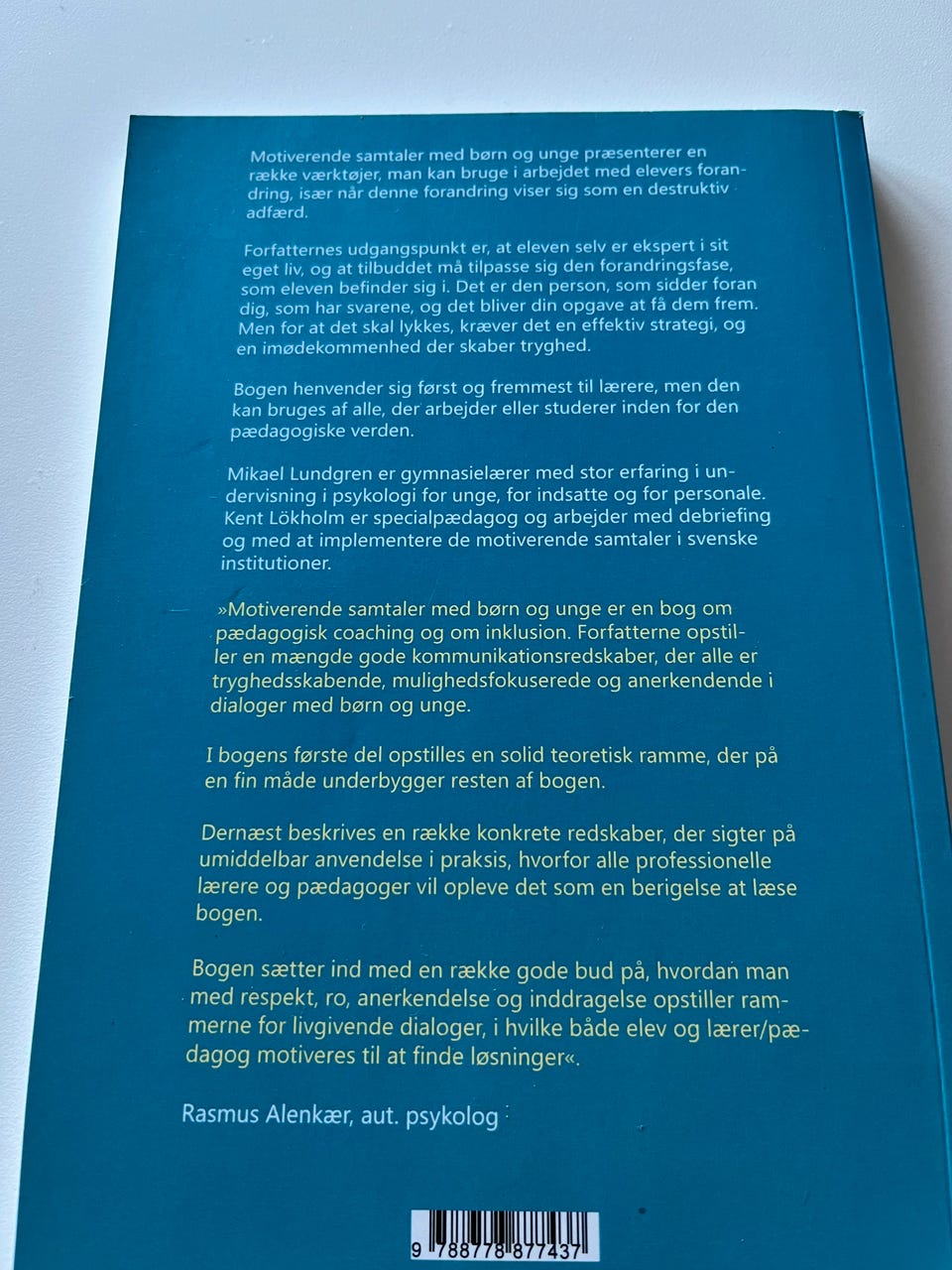 Motiverende samtaler med børn og unge præsenterer en række værktøjer, man kan bruge i arbejdet med elevers forandring, især når denne forandring viser sig som en destruktiv adfærd.

Forfatternes udgangspunkt er, at eleven selv er ekspert i sit eget liv, og at tilbuddet må tilpasse sig den forandringsfase, som eleven befinder sig i. Det er den person, som sidder foran dig, som har svarene, og det bliver din opgave at få dem frem. Men for at det skal lykkes, kræver det en effektiv strategi, og en imødekommenhed der skaber tryghed.

Bogen henvender sig først og fremmest til lærere, men den kan bruges af alle, der arbejder eller studerer inden for den pædagogiske verden.

Mikael Lundgren er gymnasielærer med stor erfaring i undervisning i psykologi for unge, for indsatte og for personale. Kent Lökholm er specialpædagog og arbejder med debriefing og med at implementere de motiverende samtaler i svenske institutioner.

»Motiverende samtaler med børn og unge er en bog om pædagogisk coaching og om inklusion. Forfatterne opstiller en mængde gode kommunikationsredskaber, der alle er tryghedsskabende, mulighedsfokuserede og anerkendende i dialoger med børn og unge.

I bogens første del opstilles en solid teoretisk ramme, der på en fin måde underbygger resten af bogen.

Dernæst beskrives en række konkrete redskaber, der sigter på umiddelbar anvendelse i praksis, hvorfor alle professionelle lærere og pædagoger vil opleve det som en berigelse at læse bogen.

Bogen sætter ind med en række gode bud på, hvordan man med respekt, ro, anerkendelse og inddragelse opstiller rammerne for livgivende dialoger, i hvilke både elev og lærer/pædagog motiveres til at finde løsninger«.

Rasmus Alenkær, aut. psykolog

9 788778 877437